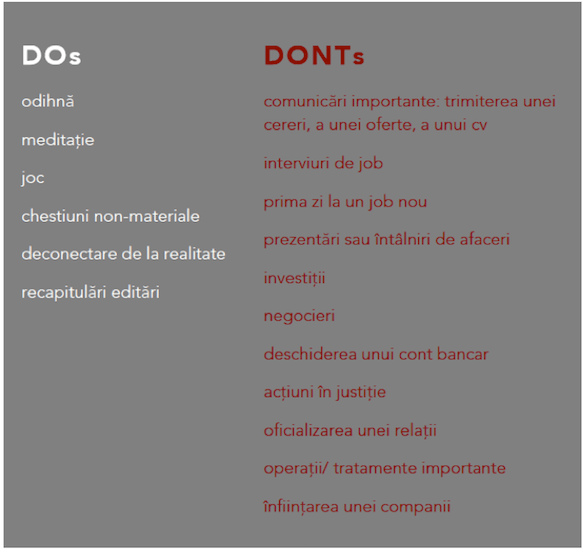 DOs

odihnă

meditație

joc

chestiuni non-materiale

deconectare de la realitate

recapitulări editări

DONTs

comunicări importante: trimiterea unei cereri, a unei oferte, a unui cv

interviuri de job

prima zi la un job nou

prezentări sau întâlniri de afaceri

investiții

negocieri

deschiderea unui cont bancar

acțiuni în justiție

oficializarea unei relații

operații/ tratamente importante

înființarea unei companii